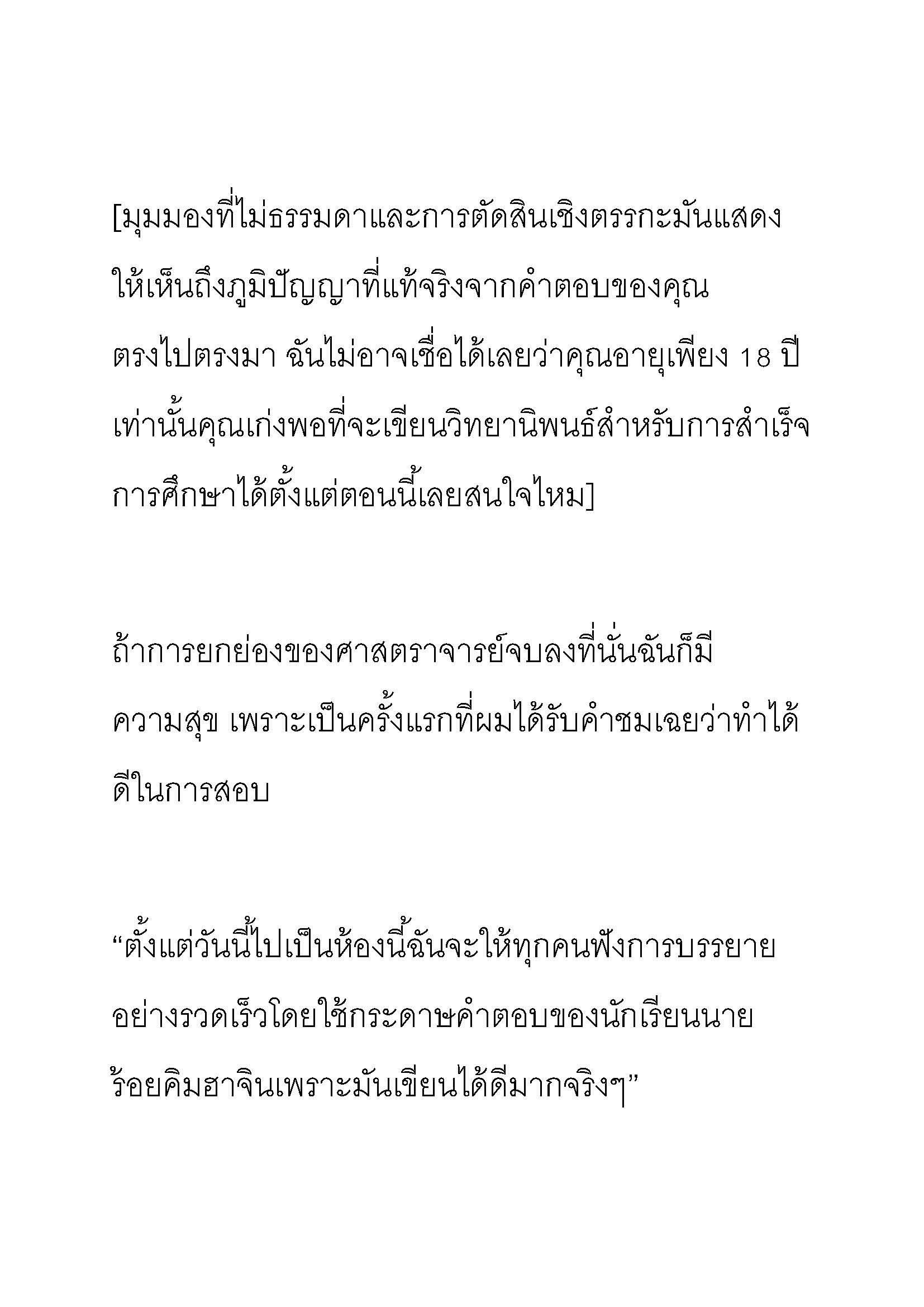 [มุมมองที่ไม่ธรรมดาและการตัดสินเชิงตรรกะมันแสดงให้เห็นถึงภูมิปัญญาที่แท้จริงจากคำตอบของคุณตรงไปตรงมา ฉันไม่อาจเชื่อได้เลยว่าคุณอายุเพียง 18 ปีเท่านั้นคุณเก่งพอที่จะเขียนวิทยานิพนธ์สำหรับการสำเร็จการศึกษาได้ตั้งแต่ตอนนี้เลยสนใจไหม]

ถ้าการยกย่องของศาสตราจารย์จบลงที่นั่นฉันก็มีความสุข เพราะเป็นครั้งแรกที่ผมได้รับคำชมเฉยว่าทำได้ดีในการสอบ

“ตั้งแต่วันนี้ไปเป็นห้องนี้ฉันจะให้ทุกคนฟังการบรรยายอย่างรวดเร็วโดยใช้กระดาษคำตอบของนักเรียนนายร้อยคิมฮาจินเพราะมันเขียนได้ดีมากจริงๆ”